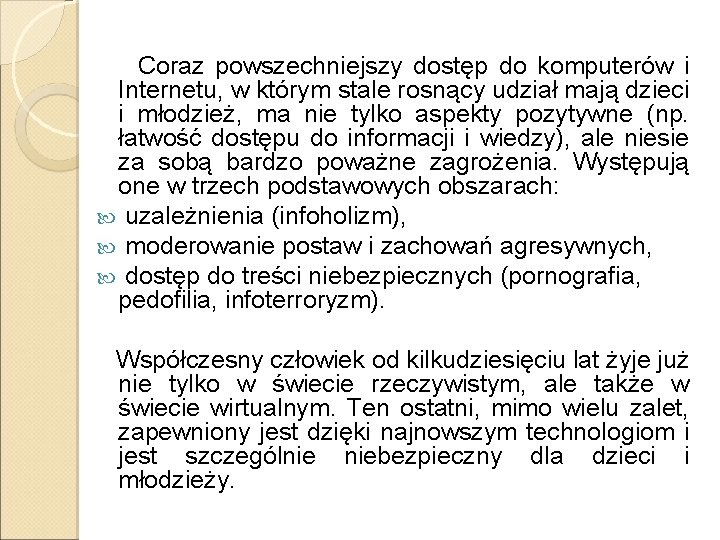 Coraz powszechniejszy dostęp do komputerów i Internetu, w którym stale rosnący udział mają dzieci i młodzież, ma nie tylko aspekty pozytywne (np. łatwość dostępu do informacji i wiedzy), ale niesie za sobą bardzo poważne zagrożenia. Występują one w trzech podstawowych obszarach:

uzależnienia (infoholizm),

moderowanie postaw i zachowań agresywnych,

dostęp do treści niebezpiecznych (pornografia, pedofilia, infoterroryzm).

Współczesny człowiek od kilkudziesięciu lat żyje już nie tylko w świecie rzeczywistym, ale także w świecie wirtualnym. Ten ostatni, mimo wielu zalet, zapewniony jest dzięki najnowszym technologiom i jest szczególnie niebezpieczny dla dzieci i młodzieży.